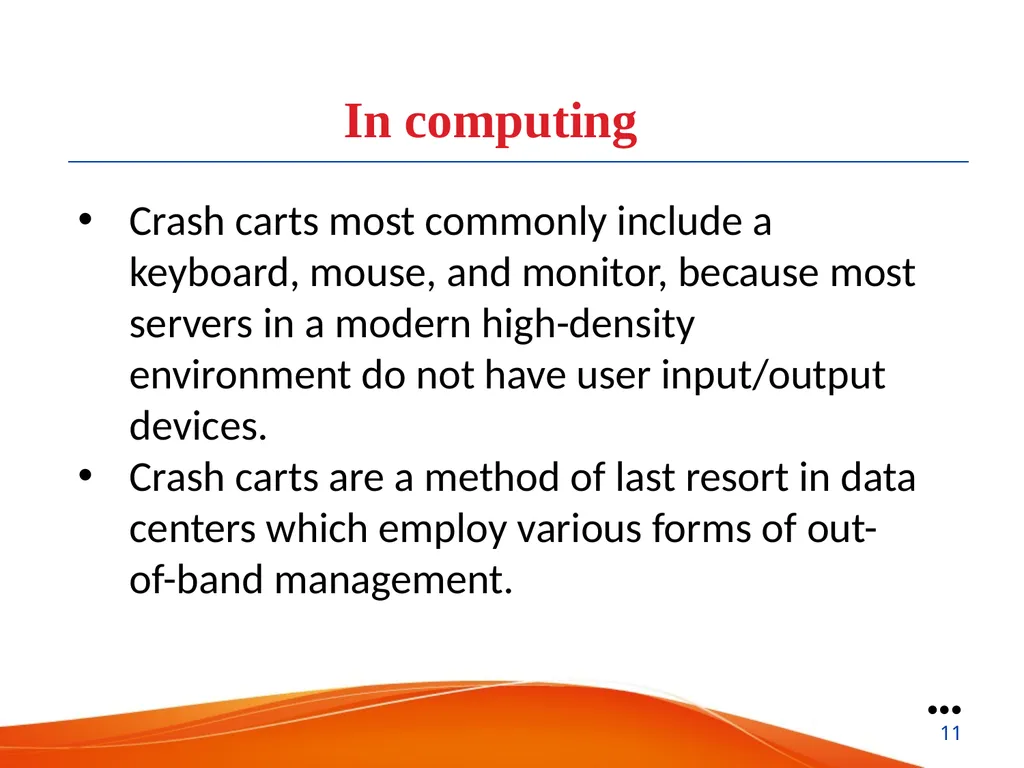 In computing

• Crash carts most commonly include a keyboard, mouse, and monitor, because most servers in a modern high-density environment do not have user input/output devices.
• Crash carts are a method of last resort in data centers which employ various forms of out-of-band management.

11